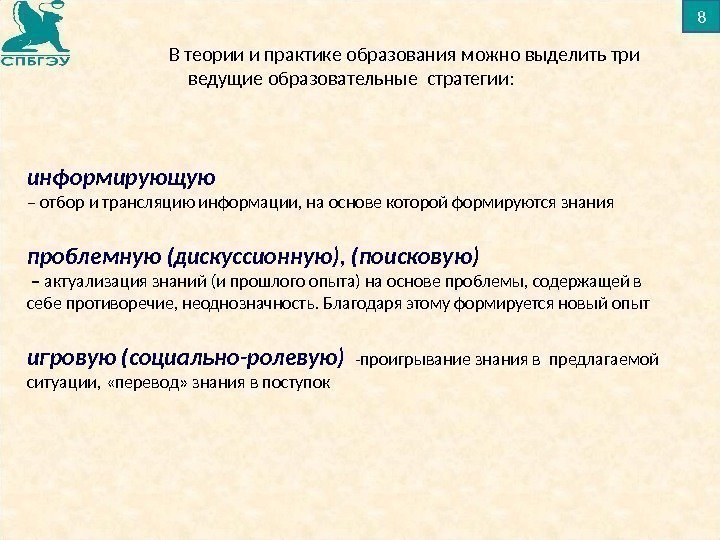 СПБГЭУ

8

В теории и практике образования можно выделить три ведущие образовательные стратегии:

информирующую
– отбор и трансляцию информации, на основе которой формируются знания

проблемную (дискуссионную), (поисковую)
– актуализация знаний (и прошлого опыта) на основе проблемы, содержащей в себе противоречие, неоднозначность. Благодаря этому формируется новый опыт

игровую (социально-ролевую) -проигрывание знания в предлагаемой ситуации, «перевод» знания в поступок